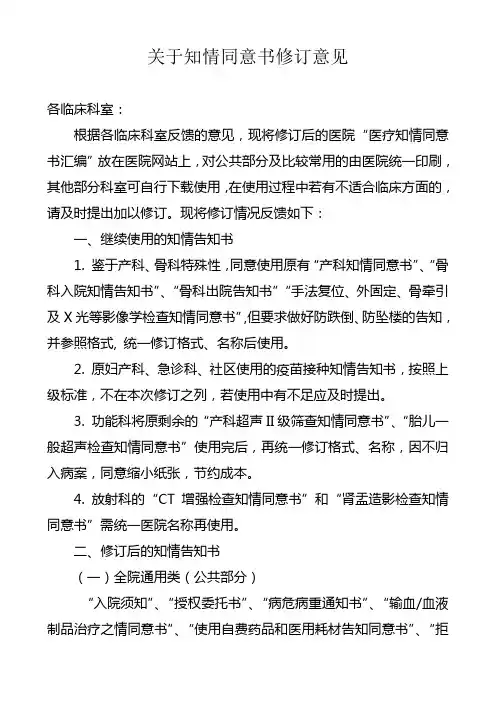 关于知情同意书修订意见

各临床科室：

根据各临床科室反馈的意见，现将修订后的医院“医疗知情同意书汇编”放在医院网站上，对公共部分及比较常用的由医院统一印刷，其他部分科室可自行下载使用，在使用过程中若有不适合临床方面的，请及时提出加以修订。现将修订情况反馈如下：

一、继续使用的知情告知书

1. 鉴于产科、骨科特殊性，同意使用原有“产科知情同意书”、“骨科入院知情告知书”、“骨科出院告知书”“手法复位、外固定、骨牵引及X光等影像学检查知情同意书”，但要求做好防跌倒、防坠楼的告知，并参照格式，统一修订格式、名称后使用。

2. 原妇产科、急诊科、社区使用的疫苗接种知情告知书，按照上级标准，不在本次修订之列，若使用中有不足应及时提出。

3. 功能科将原剩余的“产科超声Ⅱ级筛查知情同意书”、“胎儿一般超声检查知情同意书”使用完后，再统一修订格式、名称，因不归入病案，同意缩小纸张，节约成本。

4. 放射科的“CT 增强检查知情同意书”和“肾盂造影检查知情同意书”需统一医院名称再使用。

二、修订后的知情告知书

（一）全院通用类（公共部分）

“入院须知”、“授权委托书”、“病危病重通知书”、“输血/血液制品治疗之情同意书”、“使用自费药品和医用耗材告知同意书”、“拒